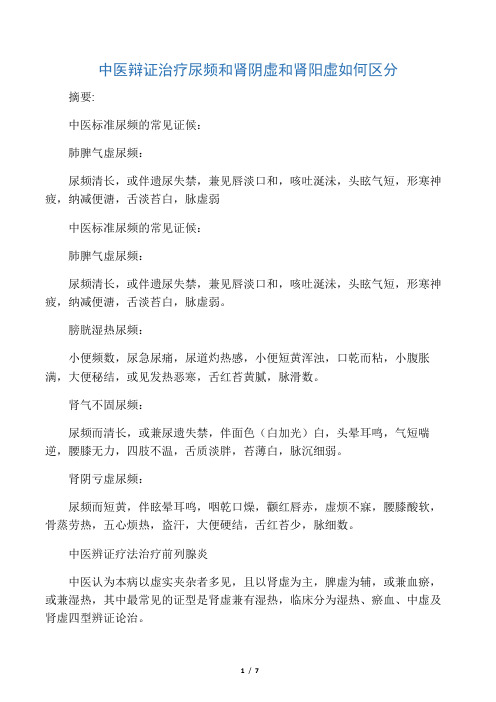 中医辩证治疗尿频和肾阴虚和肾阳虚如何区分

摘要:

中医标准尿频的常见证候:

肺脾气虚尿频:

尿频清长，或伴遗尿失禁，兼见唇淡口和，咳吐涎沫，头眩气短，形寒神疲，纳减便溏，舌淡苔白，脉虚弱

中医标准尿频的常见证候:

肺脾气虚尿频:

尿频清长，或伴遗尿失禁，兼见唇淡口和，咳吐涎沫，头眩气短，形寒神疲，纳减便溏，舌淡苔白，脉虚弱。

膀胱湿热尿频:

小便频数，尿急尿痛，尿道灼热感，小便短黄浑浊，口乾而粘，小腹胀满，大便秘结，或见发热恶寒，舌红苔黄腻，脉滑数。

肾气不固尿频:

尿频而清长，或兼尿遗失禁，伴面色（白加光）白，头晕耳鸣，气短喘逆，腰膝无力，四肢不温，舌质淡胖，苔薄白，脉沉细弱。

肾阴亏虚尿频:

尿频而短黄，伴眩晕耳鸣，咽乾口燥，颧红唇赤，虚烦不寐，腰膝酸软，骨蒸劳热，五心烦热，盗汗，大便硬结，舌红苔少，脉细数。

中医辨证疗法治疗前列腺炎

中医认为本病以虚实夹杂者多见，且以肾虚为主，脾虚为辅，或兼血瘀，或兼湿热，其中最常见的证型是肾虚兼有湿热，临床分为湿热、瘀血、中虚及肾虚四型辨证论治。

1 / 7